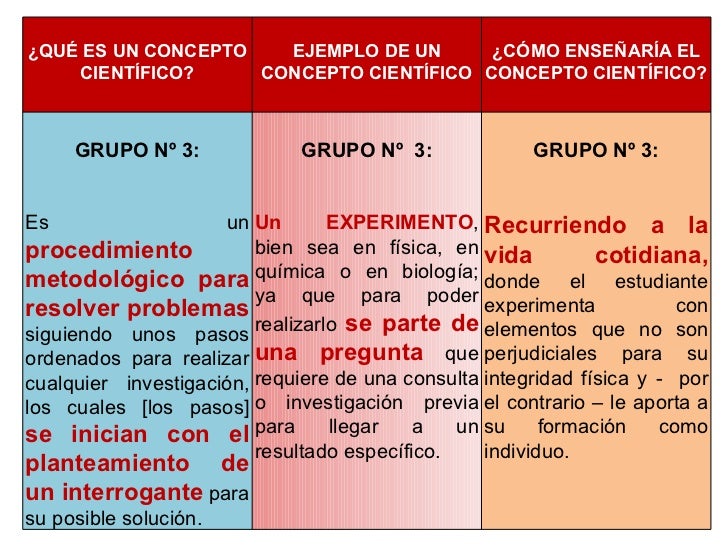 | ¿QUÉ ES UN CONCEPTO CIENTÍFICO? | EJEMPLO DE UN CONCEPTO CIENTÍFICO | ¿CÓMO ENSEÑARÍA EL CONCEPTO CIENTÍFICO? |
|---|---|---|
| GRUPO Nº 3: Es un procedimiento metodológico para resolver problemas siguiendo unos pasos ordenados para realizar cualquier investigación, los cuales [los pasos] se inician con el planteamiento de un interrogante para su posible solución. | GRUPO Nº 3: Un EXPERIMENTO, bien sea en física, en química o en biología; ya que para poder realizarlo se parte de una pregunta que requiere de una consulta o investigación previa para llegar a un resultado específico. | GRUPO Nº 3: Recurriendo a la vida cotidiana, donde el estudiante experimenta con elementos que no son perjudiciales para su integridad física y - por el contrario – le aporta a su formación como individuo. |